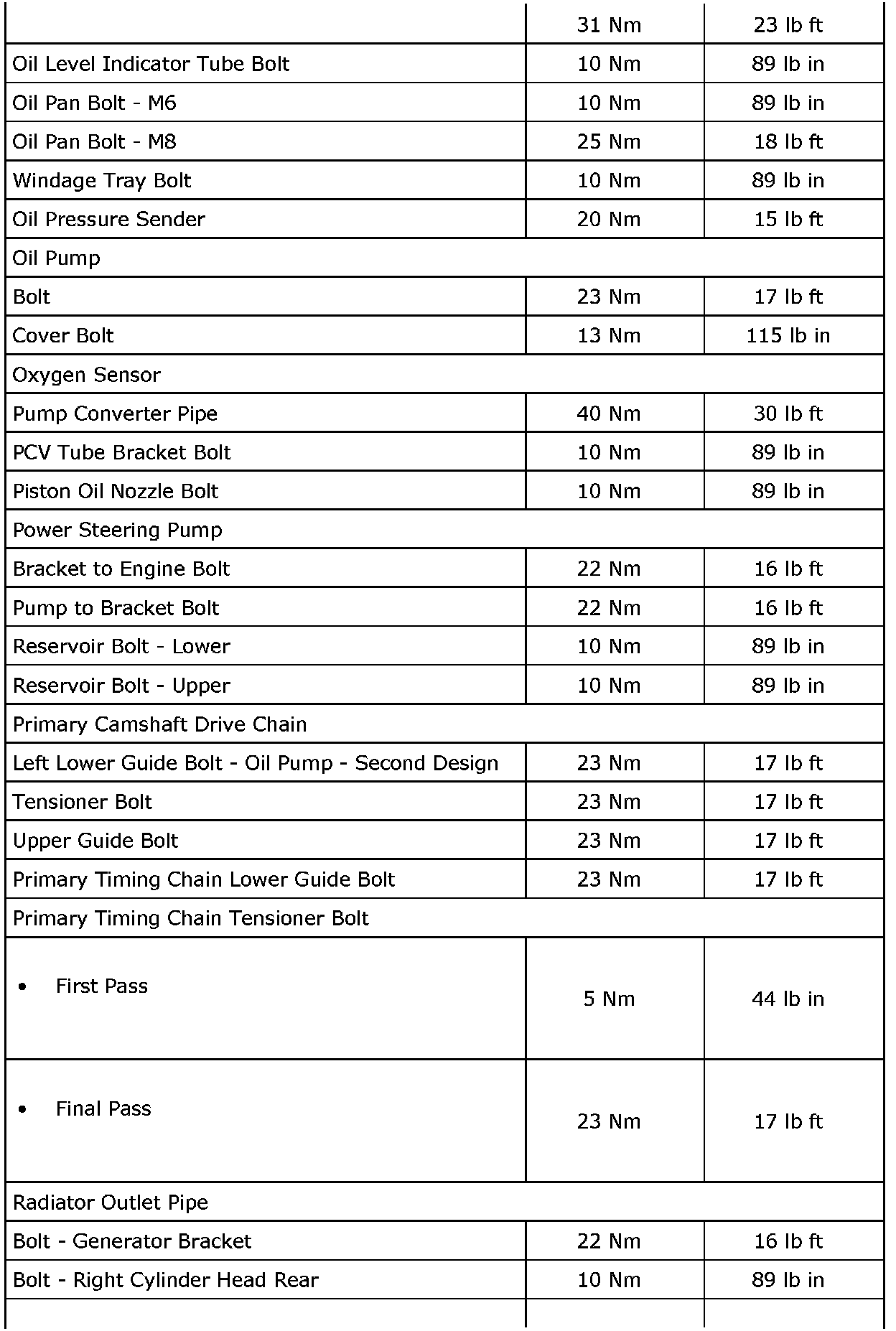 | | | |
|---|---|---|
| | 31 Nm | 23 lb ft |
| Oil Level Indicator Tube Bolt | 10 Nm | 89 lb in |
| Oil Pan Bolt - M6 | 10 Nm | 89 lb in |
| Oil Pan Bolt - M8 | 25 Nm | 18 lb ft |
| Windage Tray Bolt | 10 Nm | 89 lb in |
| Oil Pressure Sender | 20 Nm | 15 lb ft |
| Oil Pump | | |
| Bolt | 23 Nm | 17 lb ft |
| Cover Bolt | 13 Nm | 115 lb in |
| Oxygen Sensor | | |
| Pump Converter Pipe | 40 Nm | 30 lb ft |
| PCV Tube Bracket Bolt | 10 Nm | 89 lb in |
| Piston Oil Nozzle Bolt | 10 Nm | 89 lb in |
| Power Steering Pump | | |
| Bracket to Engine Bolt | 22 Nm | 16 lb ft |
| Pump to Bracket Bolt | 22 Nm | 16 lb ft |
| Reservoir Bolt - Lower | 10 Nm | 89 lb in |
| Reservoir Bolt - Upper | 10 Nm | 89 lb in |
| Primary Camshaft Drive Chain | | |
| Left Lower Guide Bolt - Oil Pump - Second Design | 23 Nm | 17 lb ft |
| Tensioner Bolt | 23 Nm | 17 lb ft |
| Upper Guide Bolt | 23 Nm | 17 lb ft |
| Primary Timing Chain Lower Guide Bolt | 23 Nm | 17 lb ft |
| Primary Timing Chain Tensioner Bolt | | |
| • First Pass | 5 Nm | 44 lb in |
| • Final Pass | 23 Nm | 17 lb ft |
| Radiator Outlet Pipe | | |
| Bolt - Generator Bracket | 22 Nm | 16 lb ft |
| Bolt - Right Cylinder Head Rear | 10 Nm | 89 lb in |
| | | |